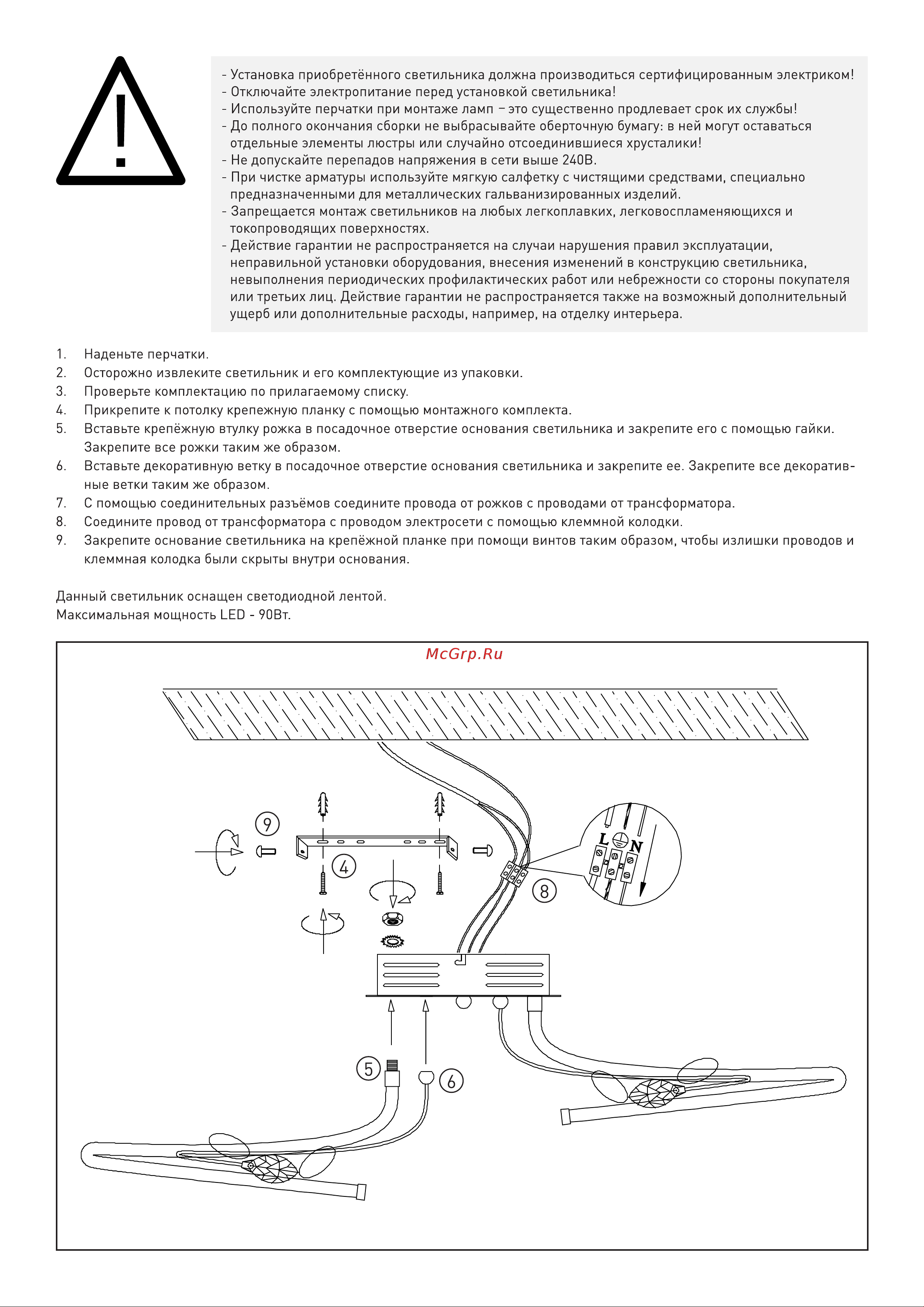 - Установка приобретённого светильника должна производиться сертифицированным электриком!
- Отключайте электропитание перед установкой светильника!
- Используйте перчатки при монтаже ламп – это существенно продлевает срок их службы!
- До полного окончания сборки не выбрасывайте оберточную бумагу: в ней могут оставаться отдельные элементы люстры или случайно отсоединившиеся хрусталики!
- Не допускайте перепадов напряжения в сети выше 240В.
- При чистке арматуры используйте мягкую салфетку с чистящими средствами, специально предназначенными для металлических гальванизированных изделий.
- Запрещается монтаж светильников на любых легкоплавких, легковоспламеняющихся и токопроводящих поверхностях.
- Действие гарантии не распространяется на случаи нарушения правил эксплуатации, неправильной установки оборудования, внесения изменений в конструкцию светильника, невыполнения периодических профилактических работ или небрежности со стороны покупателя или третьих лиц. Действие гарантии не распространяется также на возможный дополнительный ущерб или дополнительные расходы, например, на отделку интерьера.

1. Наденьте перчатки.
2. Осторожно извлеките светильник и его комплектующие из упаковки.
3. Проверьте комплектацию по прилагаемому списку.
4. Прикрепите к потолку крепежную планку с помощью монтажного комплекта.
5. Вставьте крепёжную втулку рожка в посадочное отверстие основания светильника и закрепите его с помощью гайки. Закрепите все рожки таким же образом.
6. Вставьте декоративную ветку в посадочное отверстие основания светильника и закрепите ее. Закрепите все декоративные ветки таким же образом.
7. С помощью соединительных разъёмов соедините провода от рожков с проводами от трансформатора.
8. Соедините провод от трансформатора с проводом электросети с помощью клеммной колодки.
9. Закрепите основание светильника на крепёжной планке при помощи винтов таким образом, чтобы излишки проводов и клеммная колодка были скрыты внутри основания.

Данный светильник оснащен светодиодной лентой.
Максимальная мощность LED - 90Вт.

McGrp.Ru

9
4
L
N
8
5
6